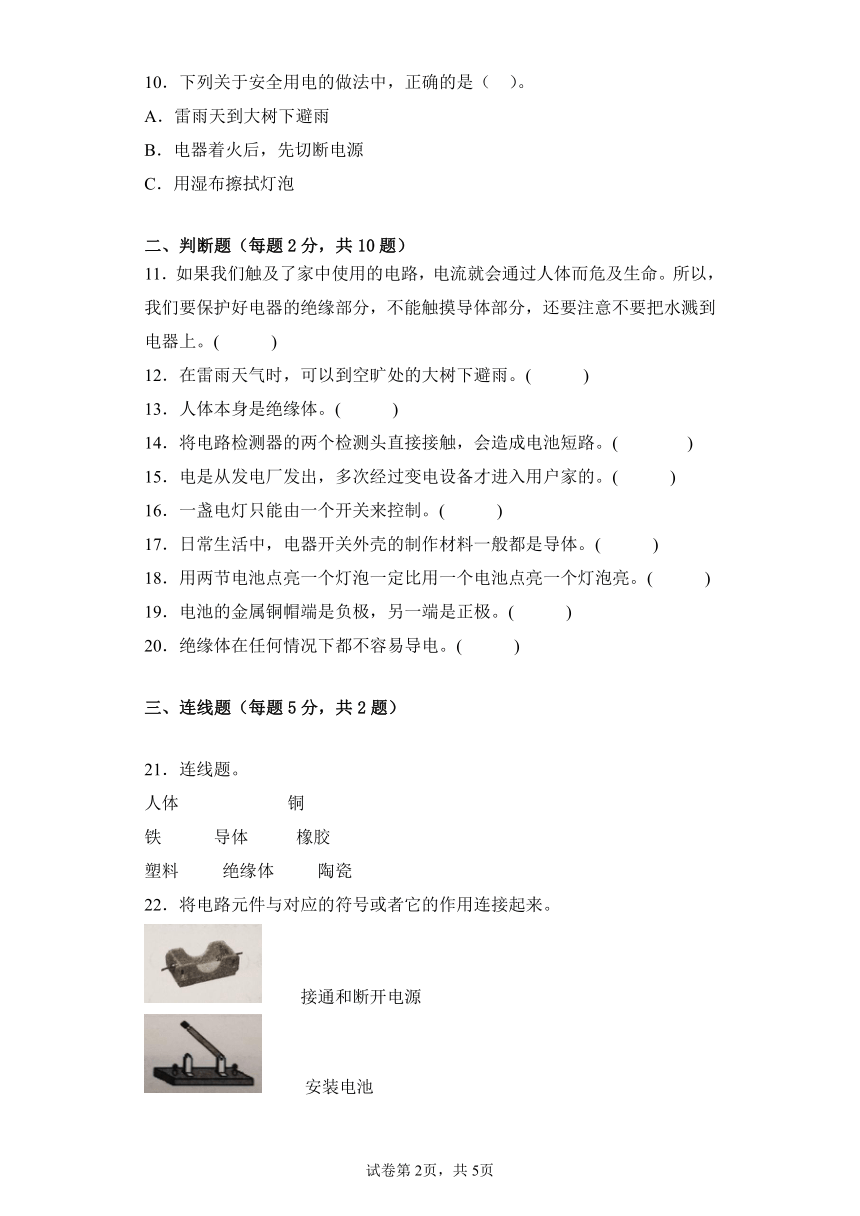 10．下列关于安全用电的做法中，正确的是（　）。

A．雷雨天到大树下避雨

B．电器着火后，先切断电源

C．用湿布擦拭灯泡

二、判断题（每题 2 分，共 10 题）

11．如果我们触及了家中使用的电路，电流就会通过人体而危及生命。所以，我们要保护好电器的绝缘部分，不能触摸导体部分，还要注意不要把水溅到电器上。(　　)

12．在雷雨天气时，可以到空旷处的大树下避雨。(　　)

13．人体本身是绝缘体。(　　)

14．将电路检测器的两个检测头直接接触，会造成电池短路。(　　)

15．电是从发电厂发出，多次经过变电设备才进入用户家的。(　　)

16．一盏电灯只能由一个开关来控制。(　　)

17．日常生活中，电器开关外壳的制作材料一般都是导体。(　　)

18．用两节电池点亮一个灯泡一定比用一个电池点亮一个灯泡亮。(　　)

19．电池的金属铜帽端是负极，另一端是正极。(　　)

20．绝缘体在任何情况下都不容易导电。(　　)

三、连线题（每题 5 分，共 2 题）

21．连线题。

人体　　　　　　铜

铁　　　导体　　　橡胶

塑料　　　绝缘体　　　陶瓷

22．将电路元件与对应的符号或者它的作用连接起来。

接通和断开电源

安装电池

试卷第 2页，共 5页